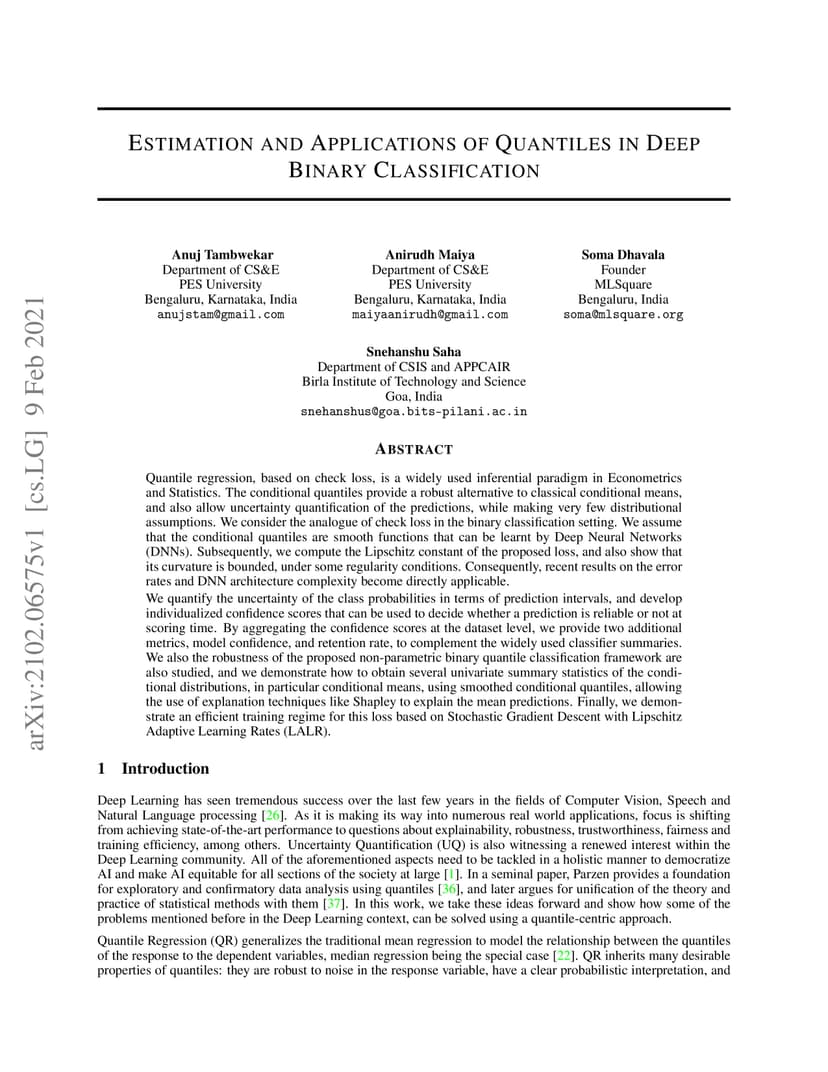 arXiv:2102.06575v1 [cs.LG] 9 Feb 2021

ESTIMATION AND APPLICATIONS OF QUANTILES IN DEEP BINARY CLASSIFICATION

Anuj Tambwekar
Department of CS&E
PES University
Bengaluru, Karnataka, India
anujstam@gmail.com

Anirudh Maiya
Department of CS&E
PES University
Bengaluru, Karnataka, India
maiyaanirudh@gmail.com

Soma Dhavala
Founder
MLSquare
Bengaluru, India
soma@mlsquare.org

Snehanshu Saha
Department of CSIS and APPCAIR
Birla Institute of Technology and Science
Goa, India
snehanshus@goa.bits-pilani.ac.in

ABSTRACT

Quantile regression, based on check loss, is a widely used inferential paradigm in Econometrics and Statistics. The conditional quantiles provide a robust alternative to classical conditional means, and also allow uncertainty quantification of the predictions, while making very few distributional assumptions. We consider the analogue of check loss in the binary classification setting. We assume that the conditional quantiles are smooth functions that can be learnt by Deep Neural Networks (DNNs). Subsequently, we compute the Lipschitz constant of the proposed loss, and also show that its curvature is bounded, under some regularity conditions. Consequently, recent results on the error rates and DNN architecture complexity become directly applicable.

We quantify the uncertainty of the class probabilities in terms of prediction intervals, and develop individualized confidence scores that can be used to decide whether a prediction is reliable or not at scoring time. By aggregating the confidence scores at the dataset level, we provide two additional metrics, model confidence, and retention rate, to complement the widely used classifier summaries. We also the robustness of the proposed non-parametric binary quantile classification framework are also studied, and we demonstrate how to obtain several univariate summary statistics of the conditional distributions, in particular conditional means, using smoothed conditional quantiles, allowing the use of explanation techniques like Shapley to explain the mean predictions. Finally, we demonstrate an efficient training regime for this loss based on Stochastic Gradient Descent with Lipschitz Adaptive Learning Rates (LALR).

1 Introduction

Deep Learning has seen tremendous success over the last few years in the fields of Computer Vision, Speech and Natural Language processing [26]. As it is making its way into numerous real world applications, focus is shifting from achieving state-of-the-art performance to questions about explainability, robustness, trustworthiness, fairness and training efficiency, among others. Uncertainty Quantification (UQ) is also witnessing a renewed interest within the Deep Learning community. All of the aforementioned aspects need to be tackled in a holistic manner to democratize AI and make AI equitable for all sections of the society at large [1]. In a seminal paper, Parzen provides a foundation for exploratory and confirmatory data analysis using quantiles [36], and later argues for unification of the theory and practice of statistical methods with them [37]. In this work, we take these ideas forward and show how some of the problems mentioned before in the Deep Learning context, can be solved using a quantile-centric approach.

Quantile Regression (QR) generalizes the traditional mean regression to model the relationship between the quantiles of the response to the dependent variables, median regression being the special case [22]. QR inherits many desirable properties of quantiles: they are robust to noise in the response variable, have a clear probabilistic interpretation, and